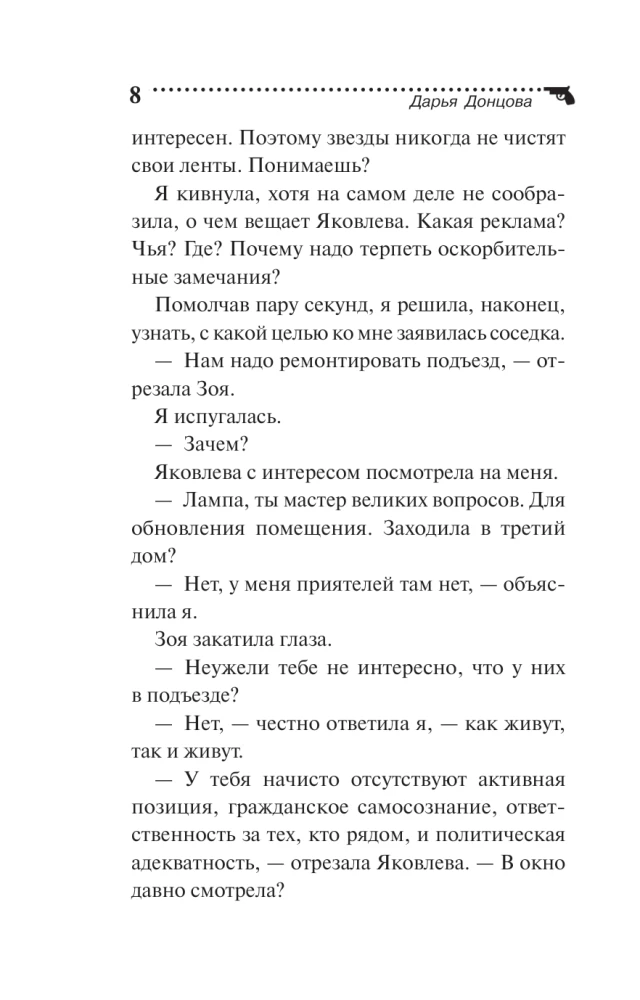 8 Дарья Донцова

интересен. Поэтому звезды никогда не чистят свои ленты. Понимаешь?

Я кивнула, хотя на самом деле не сообразила, о чем вещает Яковлева. Какая реклама? Чья? Где? Почему надо терпеть оскорбительные замечания?

Помолчав пару секунд, я решила, наконец, узнать, с какой целью ко мне заявилась соседка.

— Нам надо ремонтировать подъезд, — отрезала Зоя.

Я испугалась.

— Зачем?

Яковлева с интересом посмотрела на меня.

— Лампа, ты мастер великих вопросов. Для обновления помещения. Заходила в третий дом?

— Нет, у меня приятелей там нет, — объяснила я.

Зоя закатила глаза.

— Неужели тебе не интересно, что у них в подъезде?

— Нет, — честно ответила я, — как живут, так и живут.

— У тебя начисто отсутствуют активная позиция, гражданское самосознание, ответственность за тех, кто рядом, и политическая адекватность, — отрезала Яковлева. — В окно давно смотрела?